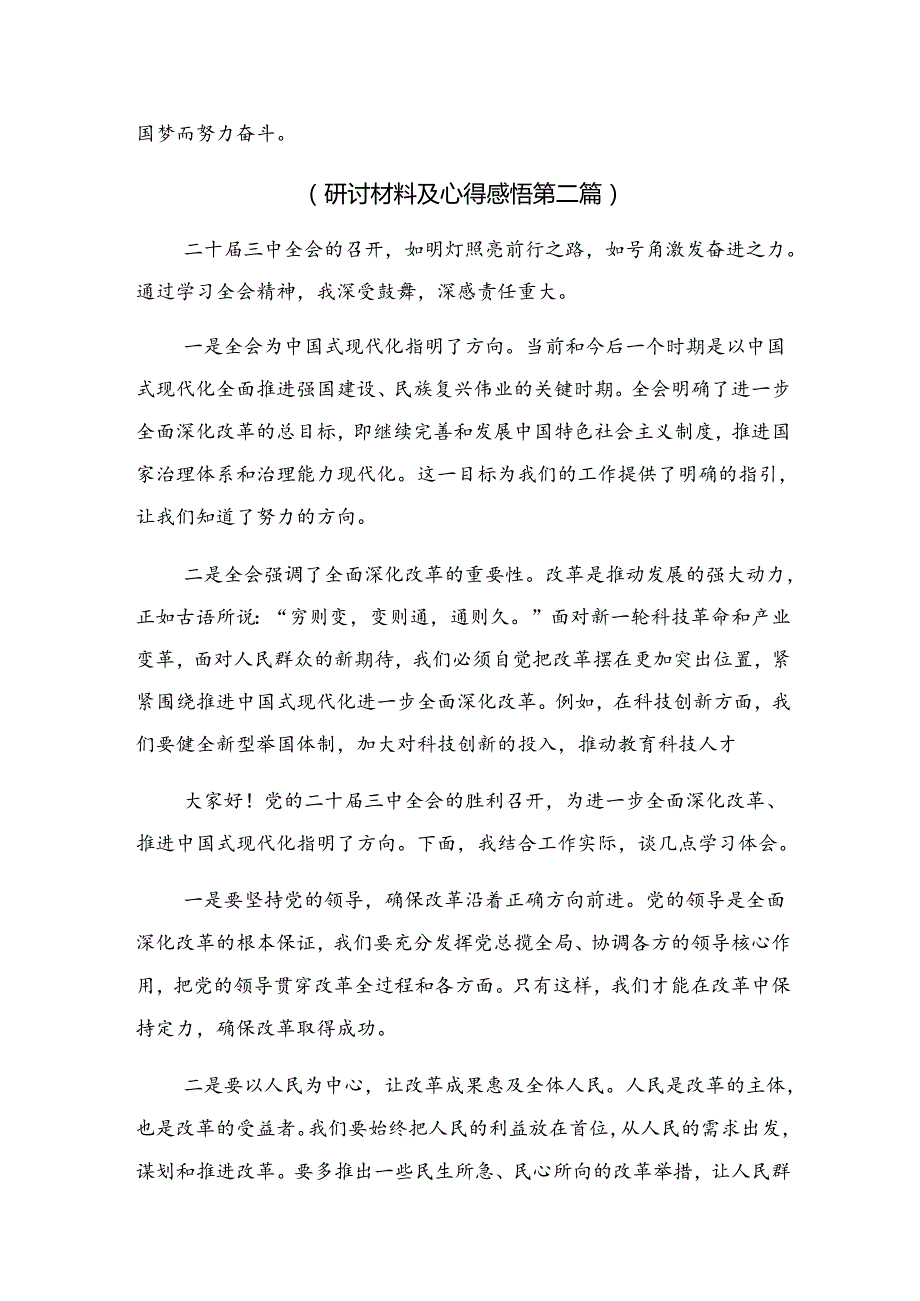 国梦而努力奋斗。

（研讨材料及心得感悟第二篇）

二十届三中全会的召开，如明灯照亮前行之路，如号角激发奋进之力。通过学习全会精神，我深受鼓舞，深感责任重大。

一是全会为中国式现代化指明了方向。当前和今后一个时期是以中国式现代化全面推进强国建设、民族复兴伟业的关键时期。全会明确了进一步全面深化改革的总目标，即继续完善和发展中国特色社会主义制度，推进国家治理体系和治理能力现代化。这一目标为我们的工作提供了明确的指引，让我们知道了努力的方向。

二是全会强调了全面深化改革的重要性。改革是推动发展的强大动力，正如古语所说：“穷则变，变则通，通则久。”面对新一轮科技革命和产业变革，面对人民群众的新期待，我们必须自觉把改革摆在更加突出位置，紧紧围绕推进中国式现代化进一步全面深化改革。例如，在科技创新方面，我们要健全新型举国体制，加大对科技创新的投入，推动教育科技人才

大家好！党的二十届三中全会的胜利召开，为进一步全面深化改革、推进中国式现代化指明了方向。下面，我结合工作实际，谈几点学习体会。

一是要坚持党的领导，确保改革沿着正确方向前进。党的领导是全面深化改革的根本保证，我们要充分发挥党总揽全局、协调各方的领导核心作用，把党的领导贯穿改革全过程和各方面。只有这样，我们才能在改革中保持定力，确保改革取得成功。

二是要以人民为中心，让改革成果惠及全体人民。人民是改革的主体，也是改革的受益者。我们要始终把人民的利益放在首位，从人民的需求出发，谋划和推进改革。要多推出一些民生所急、民心所向的改革举措，让人民群